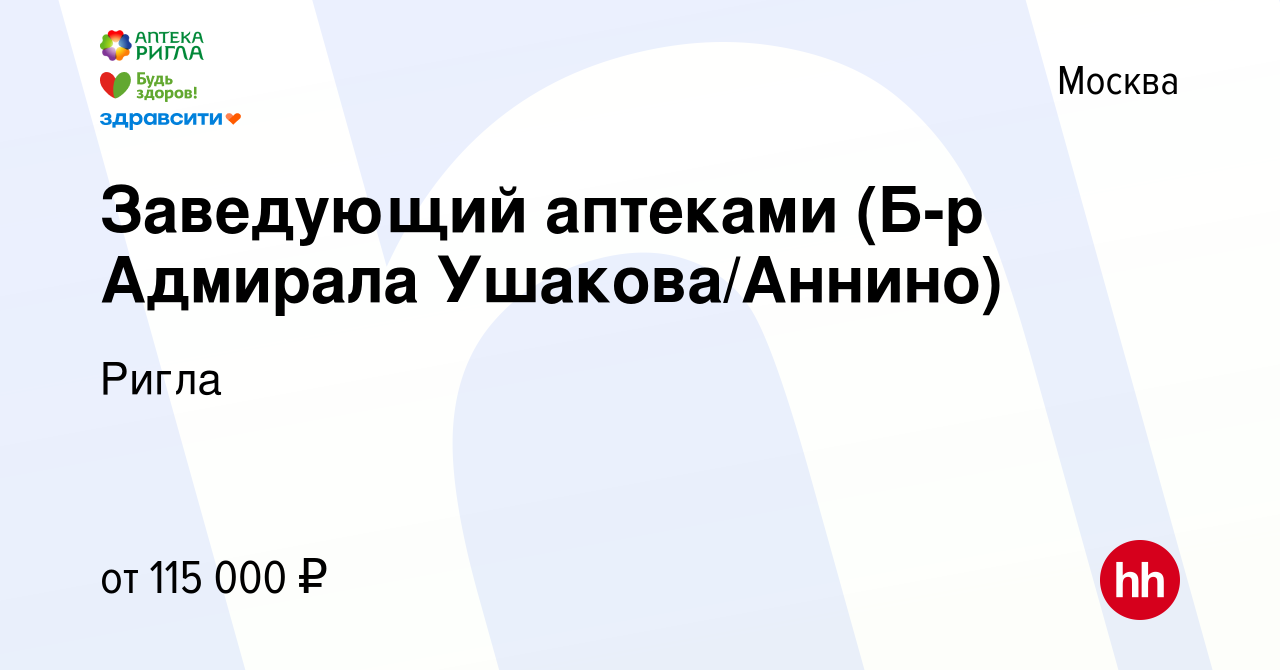 АПТЕКА РИГЛА
Будь здоров!
здравсити

Москва

Заведующий аптеками (Б-р Адмирала Ушакова/Аннино)

Ригла

от 115 000 ₽

hh